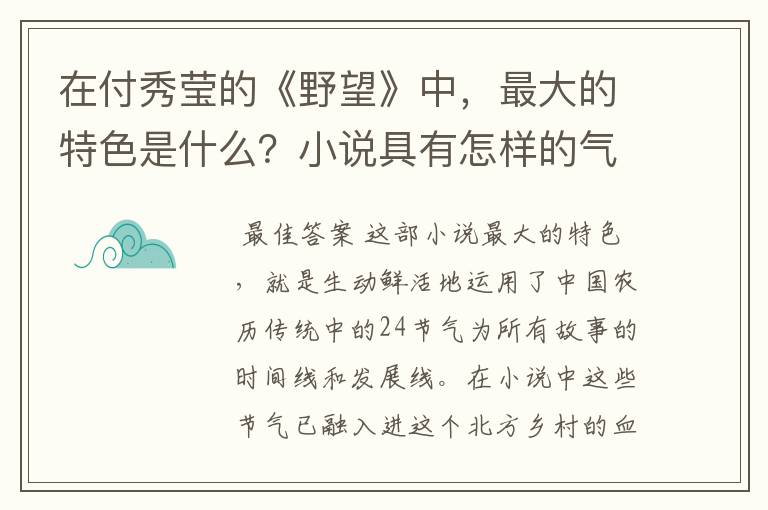 在付秀莹的《野望》中，最大的特色是什么？小说具有怎样的气

最佳答案 这部小说最大的特色，就是生动鲜活地运用了中国农历传统中的24节气为所有故事的时间线和发展线。在小说中这些节气已融入进这个北方乡村的血